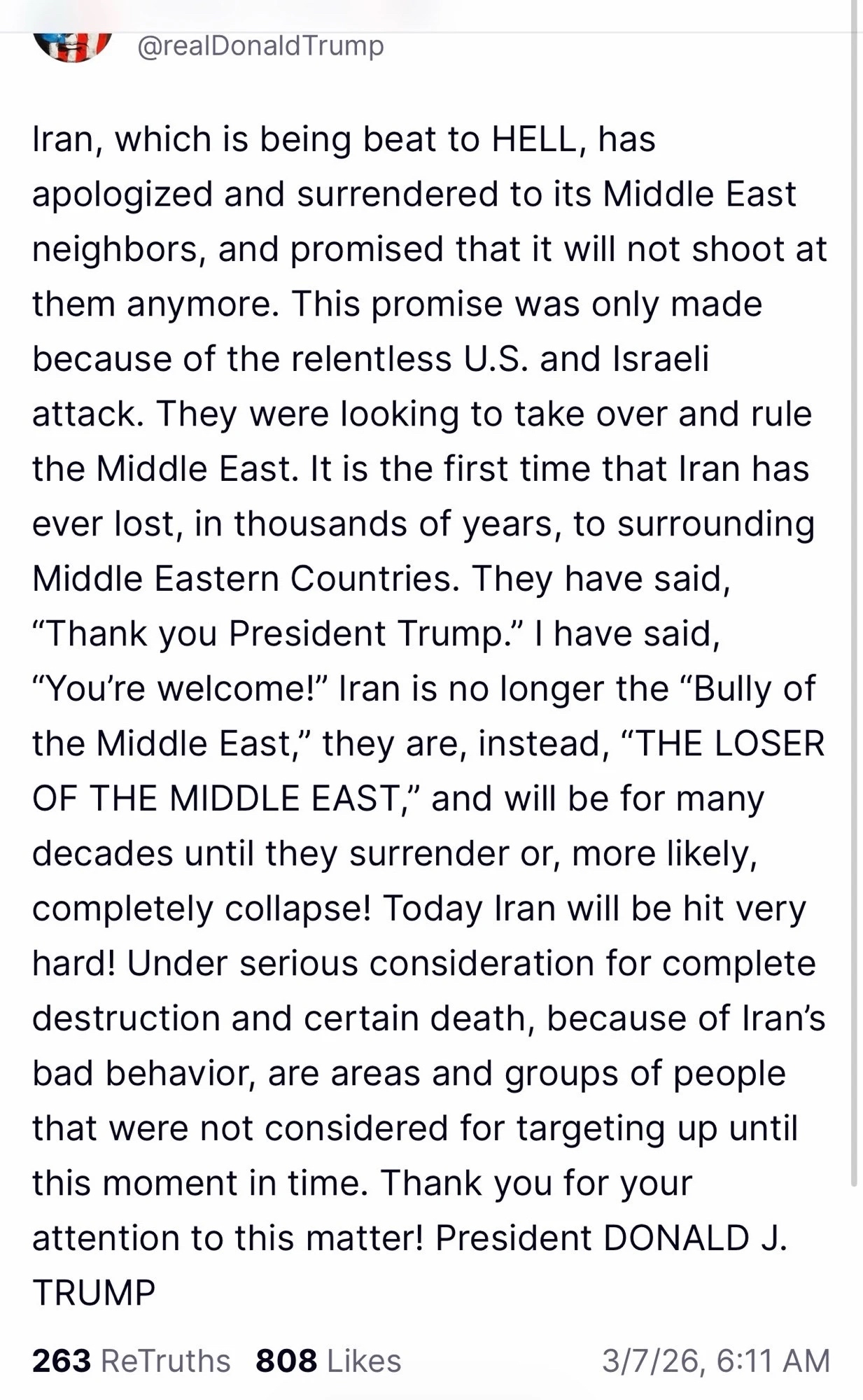 @realDonaldTrump

Iran, which is being beat to HELL, has apologized and surrendered to its Middle East neighbors, and promised that it will not shoot at them anymore. This promise was only made because of the relentless U.S. and Israeli attack. They were looking to take over and rule the Middle East. It is the first time that Iran has ever lost, in thousands of years, to surrounding Middle Eastern Countries. They have said, “Thank you President Trump.” I have said, “You’re welcome!” Iran is no longer the “Bully of the Middle East,” they are, instead, “THE LOSER OF THE MIDDLE EAST,” and will be for many decades until they surrender or, more likely, completely collapse! Today Iran will be hit very hard! Under serious consideration for complete destruction and certain death, because of Iran’s bad behavior, are areas and groups of people that were not considered for targeting up until this moment in time. Thank you for your attention to this matter! President DONALD J. TRUMP

263 ReTruths 808 Likes 3/7/26, 6:11 AM